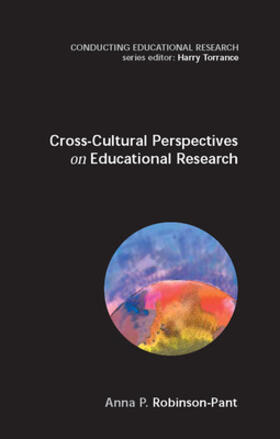 CONDUCTING EDUCATIONAL RESEARCH
series editor: Harry Torrance

Cross-Cultural Perspectives on Educational Research

Anna P. Robinson-Pant